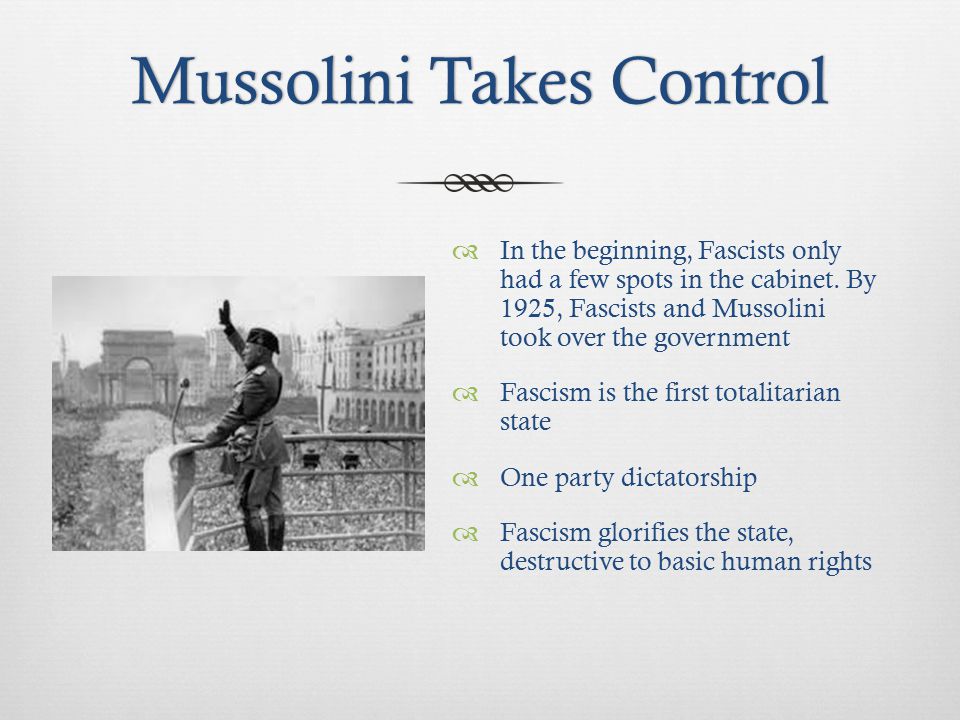 Mussolini Takes Control

In the beginning, Fascists only had a few spots in the cabinet. By 1925, Fascists and Mussolini took over the government

Fascism is the first totalitarian state

One party dictatorship

Fascism glorifies the state, destructive to basic human rights